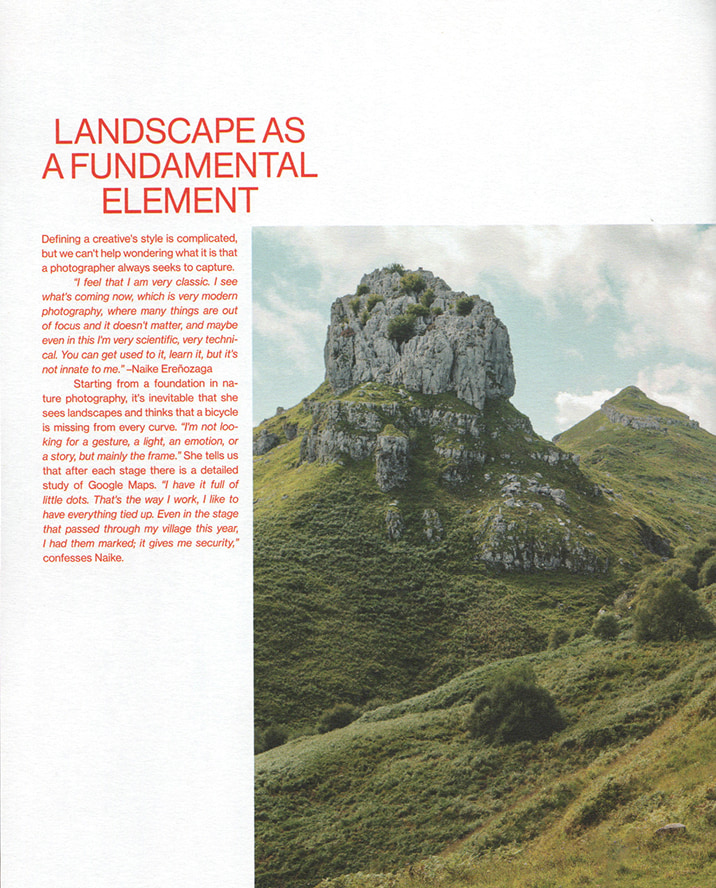 LANDSCAPE AS A FUNDAMENTAL ELEMENT

Defining a creative's style is complicated, but we can't help wondering what it is that a photographer always seeks to capture.

"I feel that I am very classic. I see what's coming now, which is very modern photography, where many things are out of focus and it doesn't matter, and maybe even in this I'm very scientific, very technical. You can get used to it, learn it, but it's not innate to me." –Naike Ereñozaga

Starting from a foundation in nature photography, it's inevitable that she sees landscapes and thinks that a bicycle is missing from every curve. "I'm not looking for a gesture, a light, an emotion, or a story, but mainly the frame." She tells us that after each stage there is a detailed study of Google Maps. "I have it full of little dots. That's the way I work, I like to have everything tied up. Even in the stage that passed through my village this year, I had them marked; it gives me security," confesses Naike.